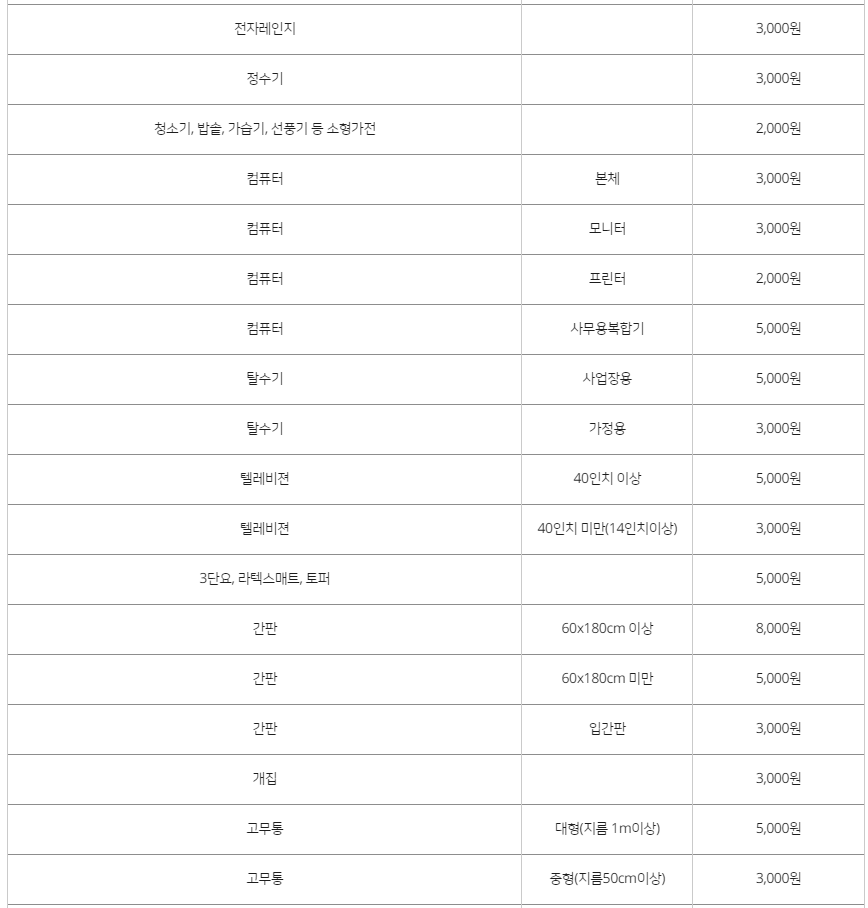 | | | |
|---|---|---|
| 전자레인지 | | 3,000원 |
| 정수기 | | 3,000원 |
| 청소기, 밥솥, 가습기, 선풍기 등 소형가전 | | 2,000원 |
| 컴퓨터 | 본체 | 3,000원 |
| 컴퓨터 | 모니터 | 3,000원 |
| 컴퓨터 | 프린터 | 2,000원 |
| 컴퓨터 | 사무용복합기 | 5,000원 |
| 탈수기 | 사업장용 | 5,000원 |
| 탈수기 | 가정용 | 3,000원 |
| 텔레비젼 | 40인치 이상 | 5,000원 |
| 텔레비젼 | 40인치 미만(14인치이상) | 3,000원 |
| 3단요, 라텍스매트, 토퍼 | | 5,000원 |
| 간판 | 60x180cm 이상 | 8,000원 |
| 간판 | 60x180cm 미만 | 5,000원 |
| 간판 | 입간판 | 3,000원 |
| 개집 | | 3,000원 |
| 고무통 | 대형(지름 1m이상) | 5,000원 |
| 고무통 | 중형(지름50cm이상) | 3,000원 |